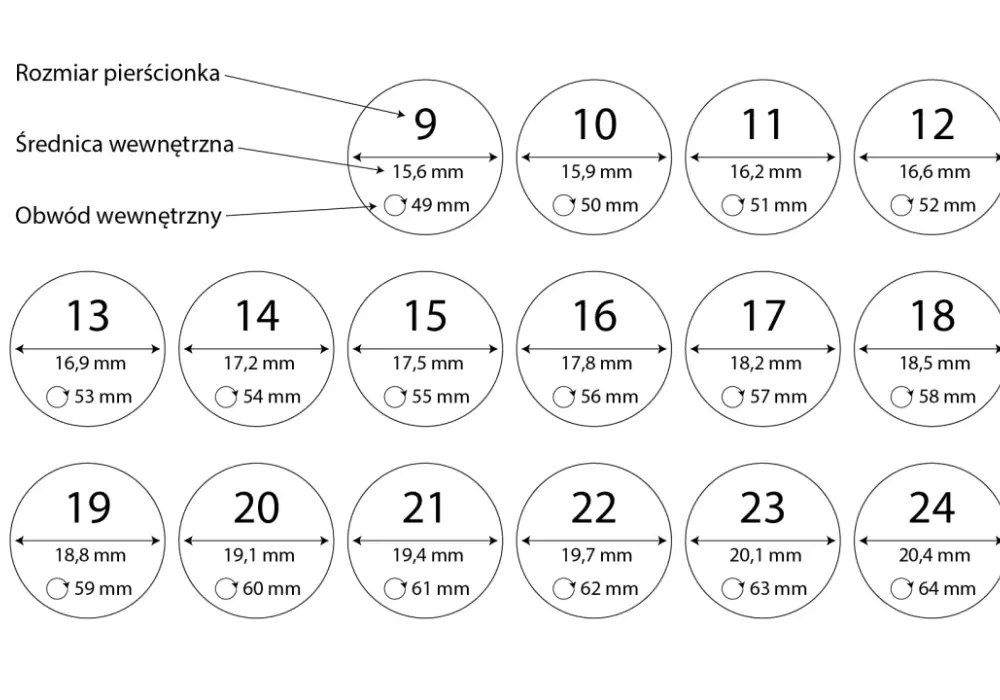 Rozmiar pierścionka

Średnica wewnętrzna

Obwód wewnętrzny

9
15,6 mm
49 mm

10
15,9 mm
50 mm

11
16,2 mm
51 mm

12
16,6 mm
52 mm

13
16,9 mm
53 mm

14
17,2 mm
54 mm

15
17,5 mm
55 mm

16
17,8 mm
56 mm

17
18,2 mm
57 mm

18
18,5 mm
58 mm

19
18,8 mm
59 mm

20
19,1 mm
60 mm

21
19,4 mm
61 mm

22
19,7 mm
62 mm

23
20,1 mm
63 mm

24
20,4 mm
64 mm